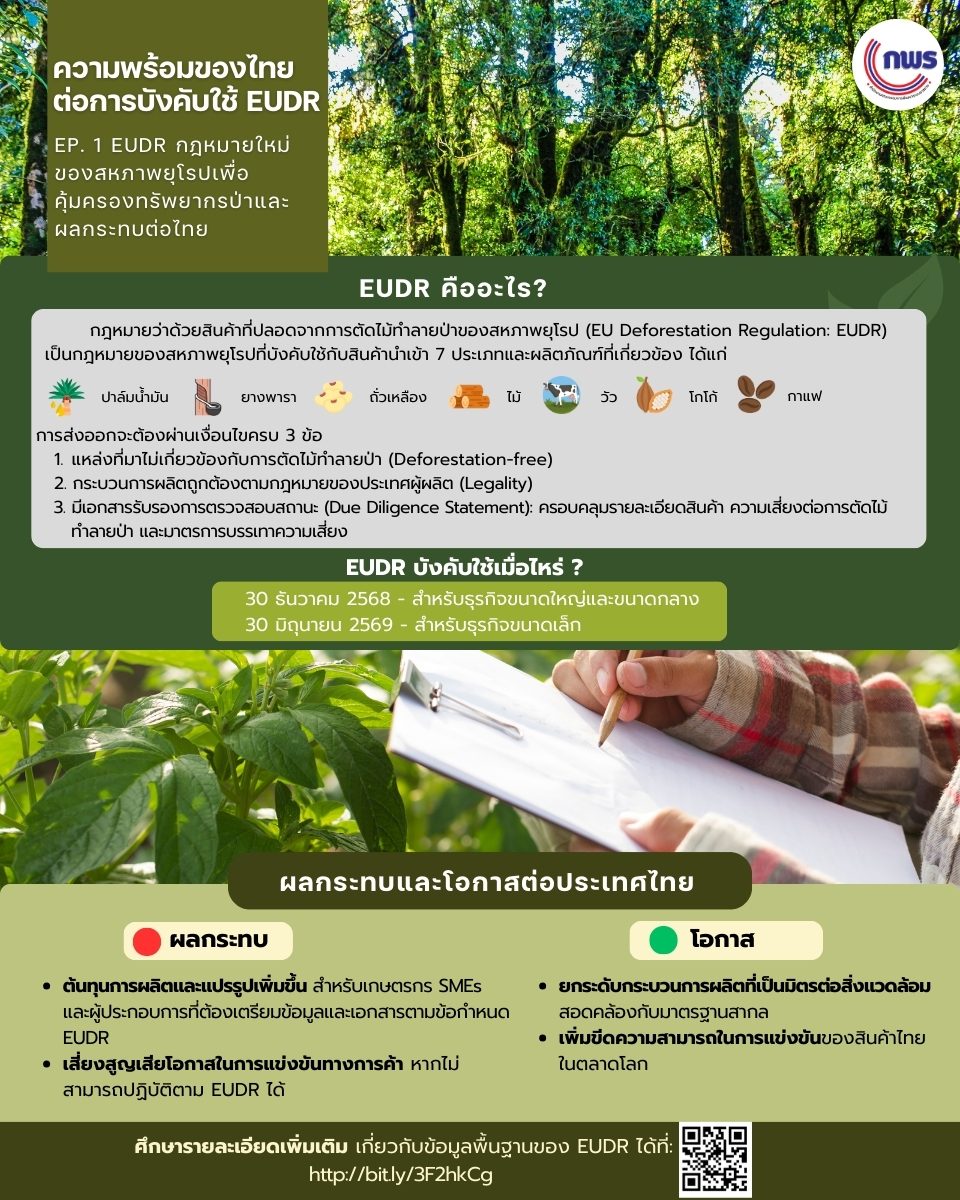 ความพร้อมของไทย
ต่อการบังคับใช้ EUDR

EP. 1 EUDR กฎหมายใหม่ของสหภาพยุโรปเพื่อคุ้มครองทรัพยากรป่าและผลกระทบต่อไทย

กพร

EUDR คืออะไร?

กฎหมายว่าด้วยสินค้าที่ปลอดจากการตัดไม้ทำลายป่าของสหภาพยุโรป (EU Deforestation Regulation: EUDR) เป็นกฎหมายของสหภาพยุโรปที่บังคับใช้กับสินค้านำเข้า 7 ประเภทและผลิตภัณฑ์ที่เกี่ยวข้อง ได้แก่

ปาล์มน้ำมัน ยางพารา ถั่วเหลือง ไม้ วัว โกโก้ กาแฟ

การส่งออกจะต้องผ่านเงื่อนไขครบ 3 ข้อ
1. แหล่งที่มาไม่เกี่ยวข้องกับการตัดไม้ทำลายป่า (Deforestation-free)
2. กระบวนการผลิตถูกต้องตามกฎหมายของประเทศผู้ผลิต (Legality)
3. มีเอกสารรับรองการตรวจสอบสถานะ (Due Diligence Statement): ครอบคลุมรายละเอียดสินค้า ความเสี่ยงต่อการตัดไม้ทำลายป่า และมาตรการบรรเทาความเสี่ยง

EUDR บังคับใช้เมื่อไหร่ ?
30 ธันวาคม 2568 - สำหรับธุรกิจขนาดใหญ่และขนาดกลาง
30 มิถุนายน 2569 - สำหรับธุรกิจขนาดเล็ก

ผลกระทบและโอกาสต่อประเทศไทย

ผลกระทบ
• ต้นทุนการผลิตและแปรรูปเพิ่มขึ้น สำหรับเกษตรกร SMEs และผู้ประกอบการที่ต้องเตรียมข้อมูลและเอกสารตามข้อกำหนด EUDR
• เสี่ยงสูญเสียโอกาสในการแข่งขันทางการค้า หากไม่สามารถปฏิบัติตาม EUDR ได้

โอกาส
• ยกระดับกระบวนการผลิตที่เป็นมิตรต่อสิ่งแวดล้อม สอดคล้องกับมาตรฐานสากล
• เพิ่มขีดความสามารถในการแข่งขันของสินค้าไทยในตลาดโลก

ศึกษารายละเอียดเพิ่มเติม เกี่ยวกับข้อมูลพื้นฐานของ EUDR ได้ที่:
http://bit.ly/3F2hkCg